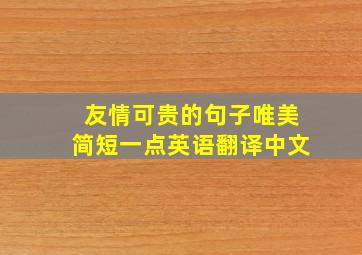 友情可贵的句子唯美
简短一点英语翻译中文